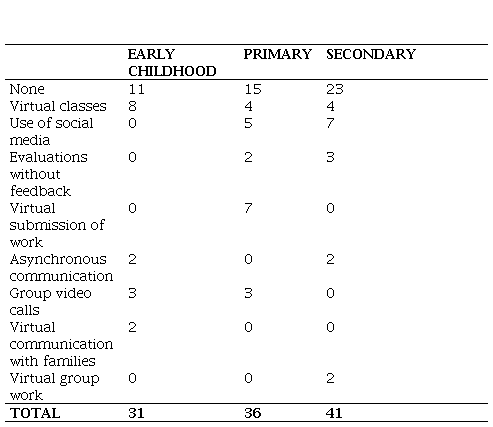 | | EARLY CHILDHOOD | PRIMARY | SECONDARY |
|---|---|---|---|
| None | 11 | 15 | 23 |
| Virtual classes | 8 | 4 | 4 |
| Use of social media | 0 | 5 | 7 |
| Evaluations without feedback | 0 | 2 | 3 |
| Virtual submission of work | 0 | 7 | 0 |
| Asynchronous communication | 2 | 0 | 2 |
| Group video calls | 3 | 3 | 0 |
| Virtual communication with families | 2 | 0 | 0 |
| Virtual group work | 0 | 0 | 2 |
| TOTAL | 31 | 36 | 41 |